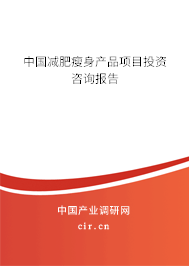 中国减肥瘦身产品项目投资咨询报告

中国产业调研网

cir.cn